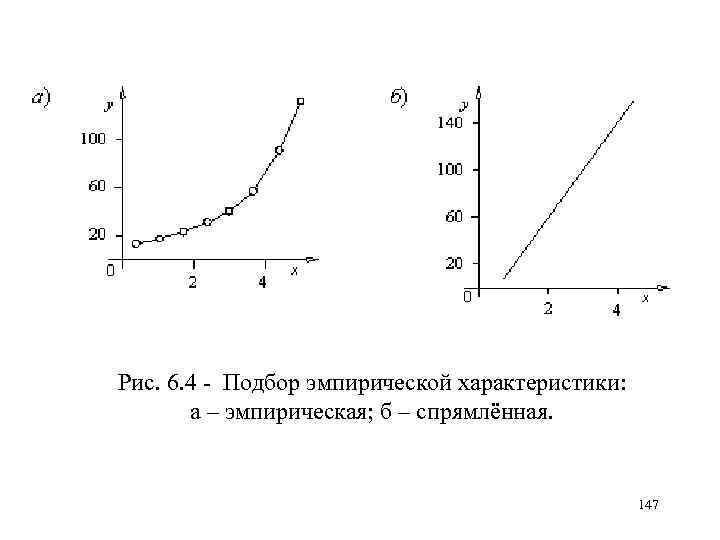 а)

y

100

60

20

0

2

4

x

б)

y

140

100

60

20

0

2

4

x

Рис. 6.4 - Подбор эмпирической характеристики: а – эмпирическая; б – спрямлённая.

147